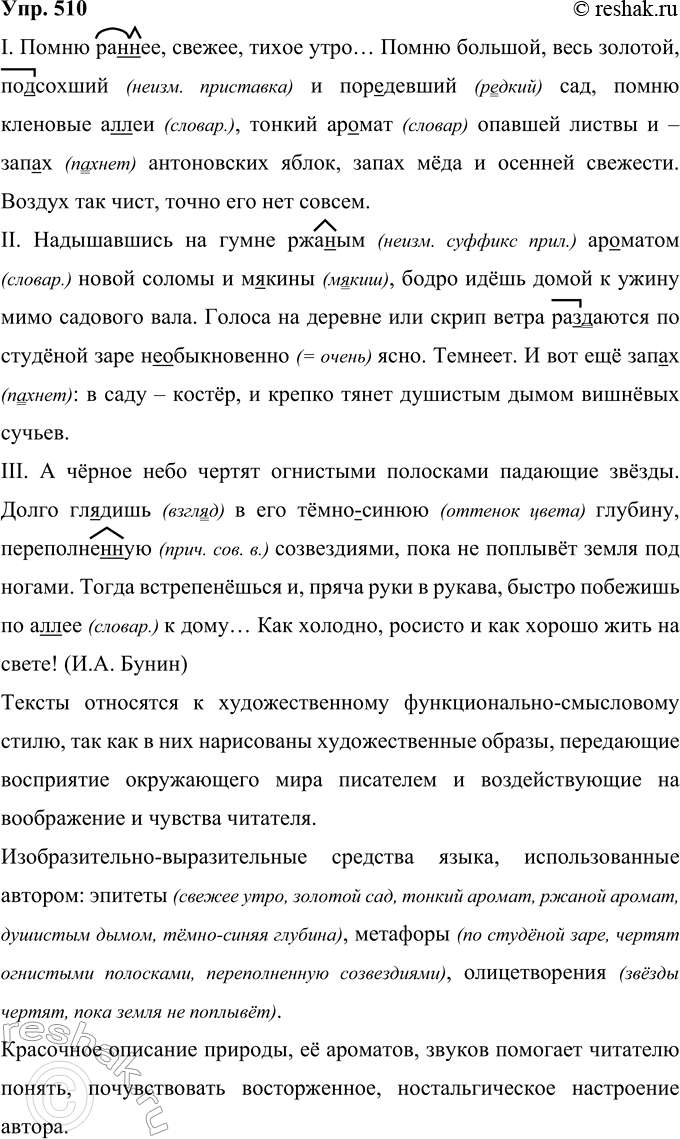 Упр. 510 © reshak.ru

I. Помню раннее, свежее, тихое утро… Помню большой, весь золотой, подсохший (неизм. приставка) и поредевший (редкий) сад, помню кленовые аллеи (словар.), тонкий аромат (словар) опавшей листвы и – запах (пахнет) антоновских яблок, запах мёда и осенней свежести. Воздух так чист, точно его нет совсем.

II. Надышавшись на гумне ржаным (неизм. суффикс прил.) ароматом (словар.) новой соломы и мякины (мякиш), бодро идёшь домой к ужину мимо садового вала. Голоса на деревне или скрип ветра раздаются по студёной заре необыкновенно (= очень) ясно. Темнеет. И вот ещё запах (пахнет): в саду – костёр, и крепко тянет душистым дымом вишнёвых сучьев.

III. А чёрное небо чертят огнистыми полосками падающие звёзды. Долго глядишь (взгляд) в его тёмно-синюю (оттенок цвета) глубину, переполненную (прич. сов. в.) созвездиями, пока не поплывёт земля под ногами. Тогда встрепенёшься и, пряча руки в рукава, быстро побежишь по аллее (словар.) к дому… Как холодно, росисто и как хорошо жить на свете! (И.А. Бунин)

Тексты относятся к художественному функционально-смысловому стилю, так как в них нарисованы художественные образы, передающие восприятие окружающего мира писателем и воздействующие на воображение и чувства читателя.

Изобразительно-выразительные средства языка, использованные автором: эпитеты (свежее утро, золотой сад, тонкий аромат, ржаной аромат, душистым дымом, тёмно-синяя глубина), метафоры (по студёной заре, чертят огнистыми полосками, переполненную созвездиями), олицетворения (звёзды чертят, пока земля не поплывёт).

Красочное описание природы, её ароматов, звуков помогает читателю понять, почувствовать восторженное, ностальгическое настроение автора.

reshak.ru